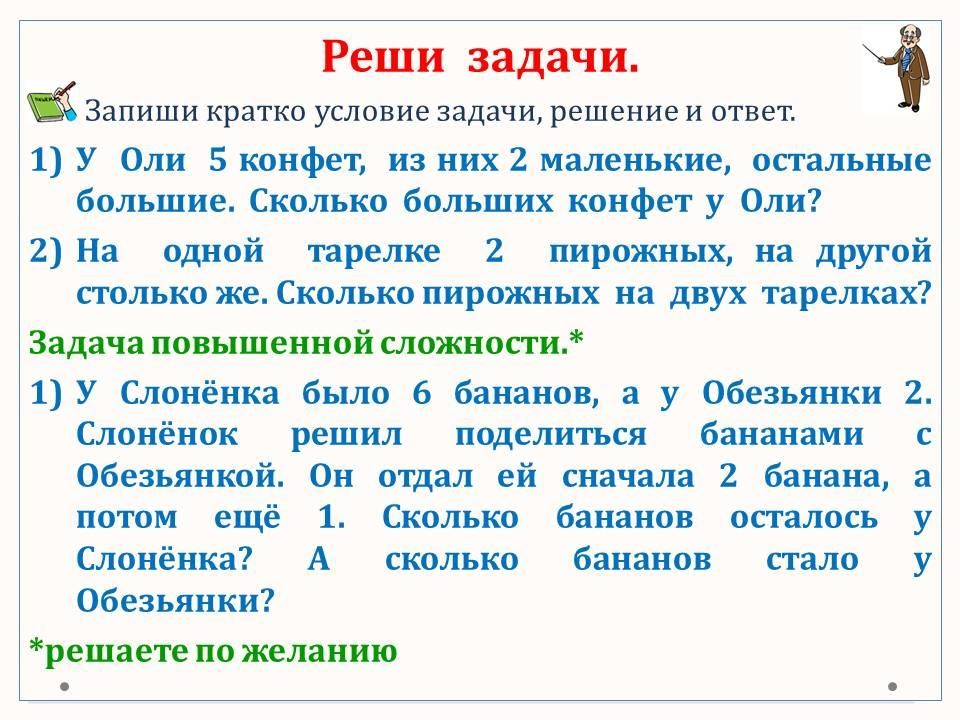 Реши задачи.

Запиши кратко условие задачи, решение и ответ.

1) У Оли 5 конфет, из них 2 маленькие, остальные большие. Сколько больших конфет у Оли?

2) На одной тарелке 2 пирожных, на другой столько же. Сколько пирожных на двух тарелках?

Задача повышенной сложности.*

1) У Слонёнка было 6 бананов, а у Обезьянки 2. Слонёнок решил поделиться бананами с Обезьянкой. Он отдал ей сначала 2 банана, а потом ещё 1. Сколько бананов осталось у Слонёнка? А сколько бананов стало у Обезьянки?

*решаете по желанию